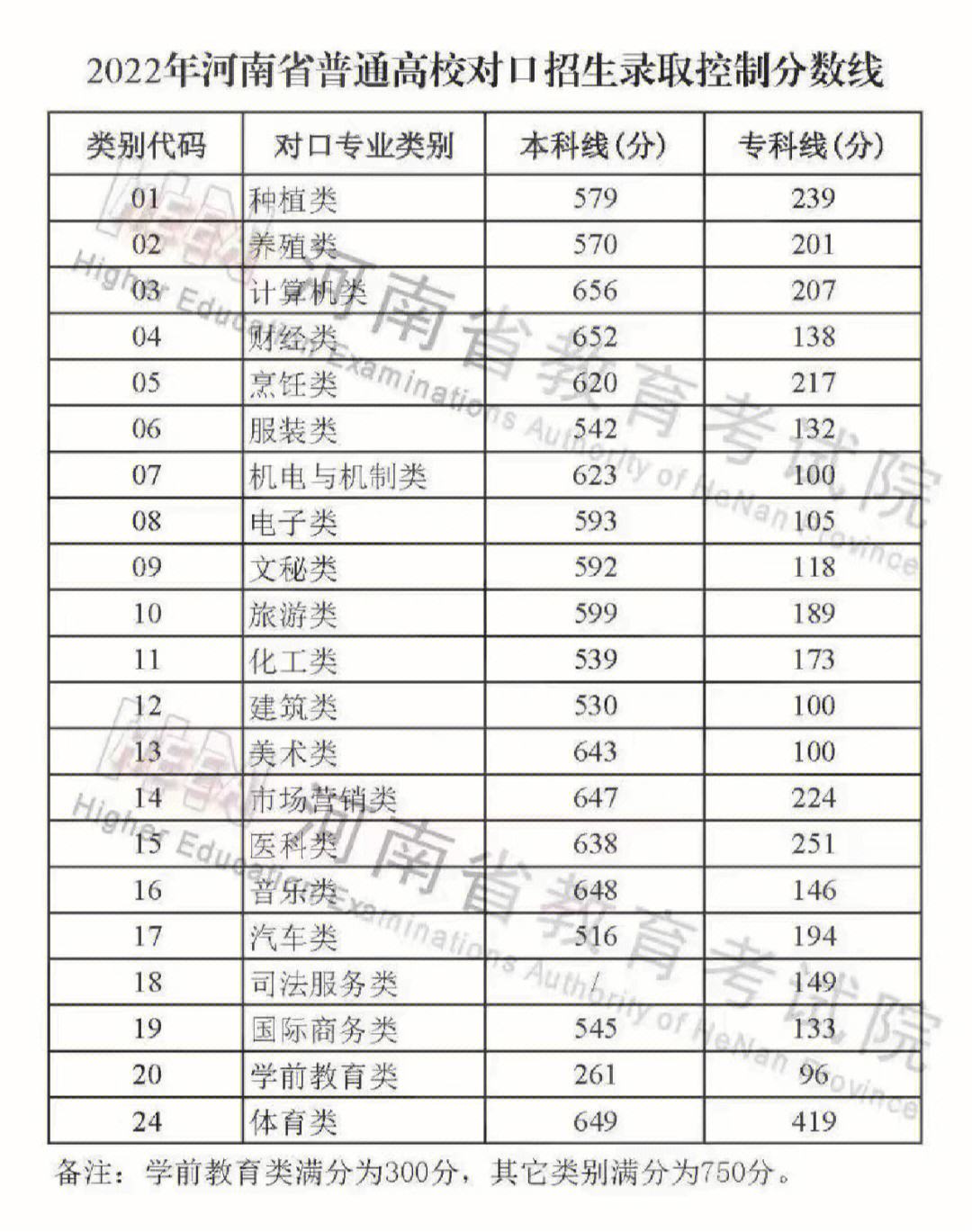 2022年河南省普通高校对口招生录取控制分数线

| 类别代码 | 对口专业类别 | 本科线(分) | 专科线(分) |
|---|---|---|---|
| 01 | 种植类 | 579 | 239 |
| 02 | 养殖类 | 570 | 201 |
| 03 | 计算机类 | 656 | 207 |
| 04 | 财经类 | 652 | 138 |
| 05 | 烹饪类 | 620 | 217 |
| 06 | 服装类 | 542 | 132 |
| 07 | 机电与机制类 | 623 | 100 |
| 08 | 电子类 | 593 | 105 |
| 09 | 文秘类 | 592 | 118 |
| 10 | 旅游类 | 599 | 189 |
| 11 | 化工类 | 539 | 173 |
| 12 | 建筑类 | 530 | 100 |
| 13 | 美术类 | 643 | 100 |
| 14 | 市场营销类 | 647 | 224 |
| 15 | 医科类 | 638 | 251 |
| 16 | 音乐类 | 648 | 146 |
| 17 | 汽车类 | 516 | 194 |
| 18 | 司法服务类 | / | 149 |
| 19 | 国际商务类 | 545 | 133 |
| 20 | 学前教育类 | 261 | 96 |
| 24 | 体育类 | 649 | 419 |

备注：学前教育类满分为300分，其它类别满分为750分。

河南省教育考试院 Higher Education Examinations Authority of HeNan Province
河南省教育考试院 Higher Education Examinations Authority of HeNan Province